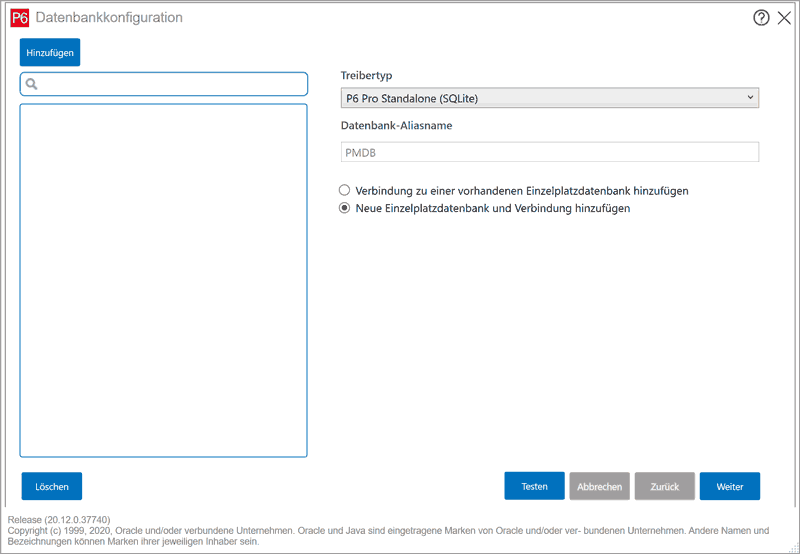 P6 Datenbankkonfiguration

Hinzufügen

Treibertyp

P6 Pro Standalone (SQLite)

Datenbank-Aliasname

PMDB

Verbindung zu einer vorhandenen Einzelplatzdatenbank hinzufügen

Neue Einzelplatzdatenbank und Verbindung hinzufügen

Löschen

Testen

Abbrechen

Zurück

Weiter

Release (20.12.0.37740)
Copyright (c) 1999, 2020, Oracle und/oder verbundene Unternehmen. Oracle und Java sind eingetragene Marken von Oracle und/oder ver- bundenen Unternehmen. Andere Namen und Bezeichnungen können Marken ihrer jeweiligen Inhaber sein.